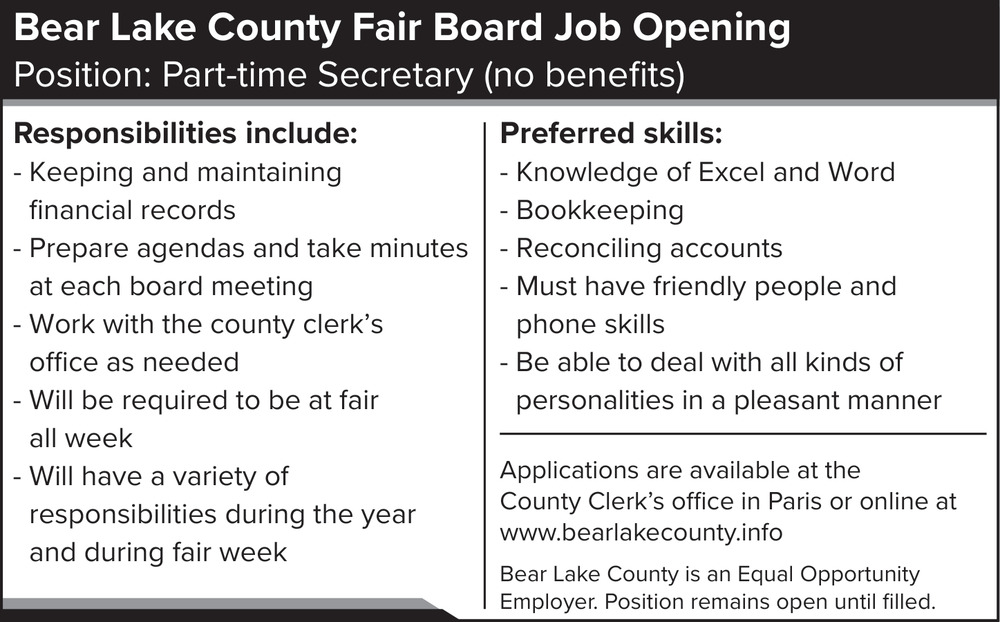 Bear Lake County Fair Board Job Opening
Position: Part-time Secretary (no benefits)

Responsibilities include:
- Keeping and maintaining financial records
- Prepare agendas and take minutes at each board meeting
- Work with the county clerk's office as needed
- Will be required to be at fair all week
- Will have a variety of responsibilities during the year and during fair week

Preferred skills:
- Knowledge of Excel and Word
- Bookkeeping
- Reconciling accounts
- Must have friendly people and phone skills
- Be able to deal with all kinds of personalities in a pleasant manner

Applications are available at the County Clerk's office in Paris or online at www.bearlakecounty.info

Bear Lake County is an Equal Opportunity Employer. Position remains open until filled.